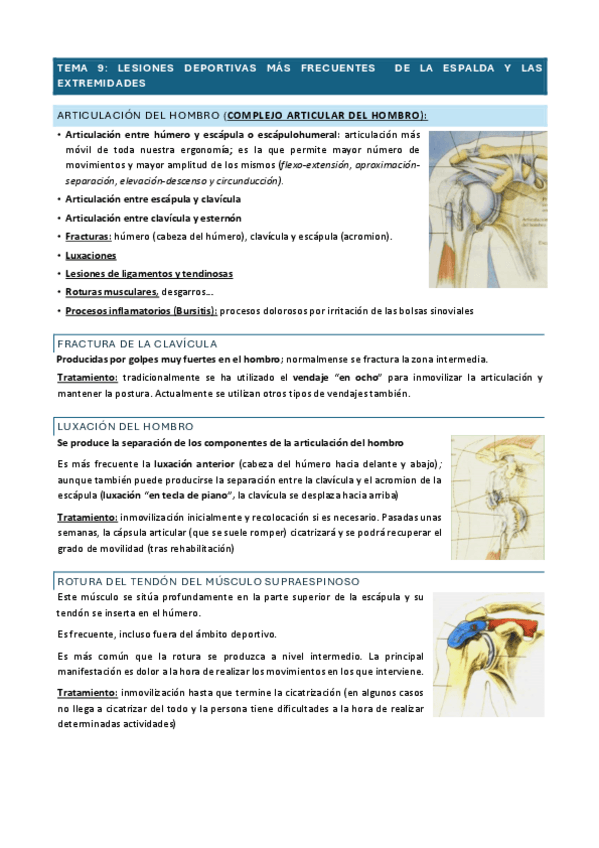 TEMA 9: LESIONES DEPORTIVAS MÁS FRECUENTES DE LA ESPALDA Y LAS EXTREMIDADES

ARTICULACIÓN DEL HOMBRO (COMPLEJO ARTICULAR DEL HOMBRO):

• Articulación entre húmero y escápula o escápulohumeral: articulación más móvil de toda nuestra ergonomía; es la que permite mayor número de movimientos y mayor amplitud de los mismos (flexo-extensión, aproximación-separación, elevación-descenso y circunducción).
• Articulación entre escápula y clavícula
• Articulación entre clavícula y esternón
• Fracturas: húmero (cabeza del húmero), clavícula y escápula (acromion).
• Luxaciones
• Lesiones de ligamentos y tendinosas
• Roturas musculares, desgarros…
• Procesos inflamatorios (Bursitis): procesos dolorosos por irritación de las bolsas sinoviales

FRACTURA DE LA CLAVÍCULA
Producidas por golpes muy fuertes en el hombro; normalmense se fractura la zona intermedia.

Tratamiento: tradicionalmente se ha utilizado el vendaje "en ocho" para inmovilizar la articulación y mantener la postura. Actualmente se utilizan otros tipos de vendajes también.

LUXACIÓN DEL HOMBRO
Se produce la separación de los componentes de la articulación del hombro

Es más frecuente la luxación anterior (cabeza del húmero hacia delante y abajo); aunque también puede producirse la separación entre la clavícula y el acromion de la escápula (luxación "en tecla de piano", la clavícula se desplaza hacia arriba)

Tratamiento: inmovilización inicialmente y recolocación si es necesario. Pasadas unas semanas, la cápsula articular (que se suele romper) cicatrizará y se podrá recuperar el grado de movilidad (tras rehabilitación)

ROTURA DEL TENDÓN DEL MÚSCULO SUPRAESPINOSO
Este músculo se sitúa profundamente en la parte superior de la escápula y su tendón se inserta en el húmero.

Es frecuente, incluso fuera del ámbito deportivo.

Es más común que la rotura se produzca a nivel intermedio. La principal manifestación es dolor a la hora de realizar los movimientos en los que interviene.

Tratamiento: inmovilización hasta que termine la cicatrización (en algunos casos no llega a cicatrizar del todo y la persona tiene dificultades a la hora de realizar determinadas actividades)